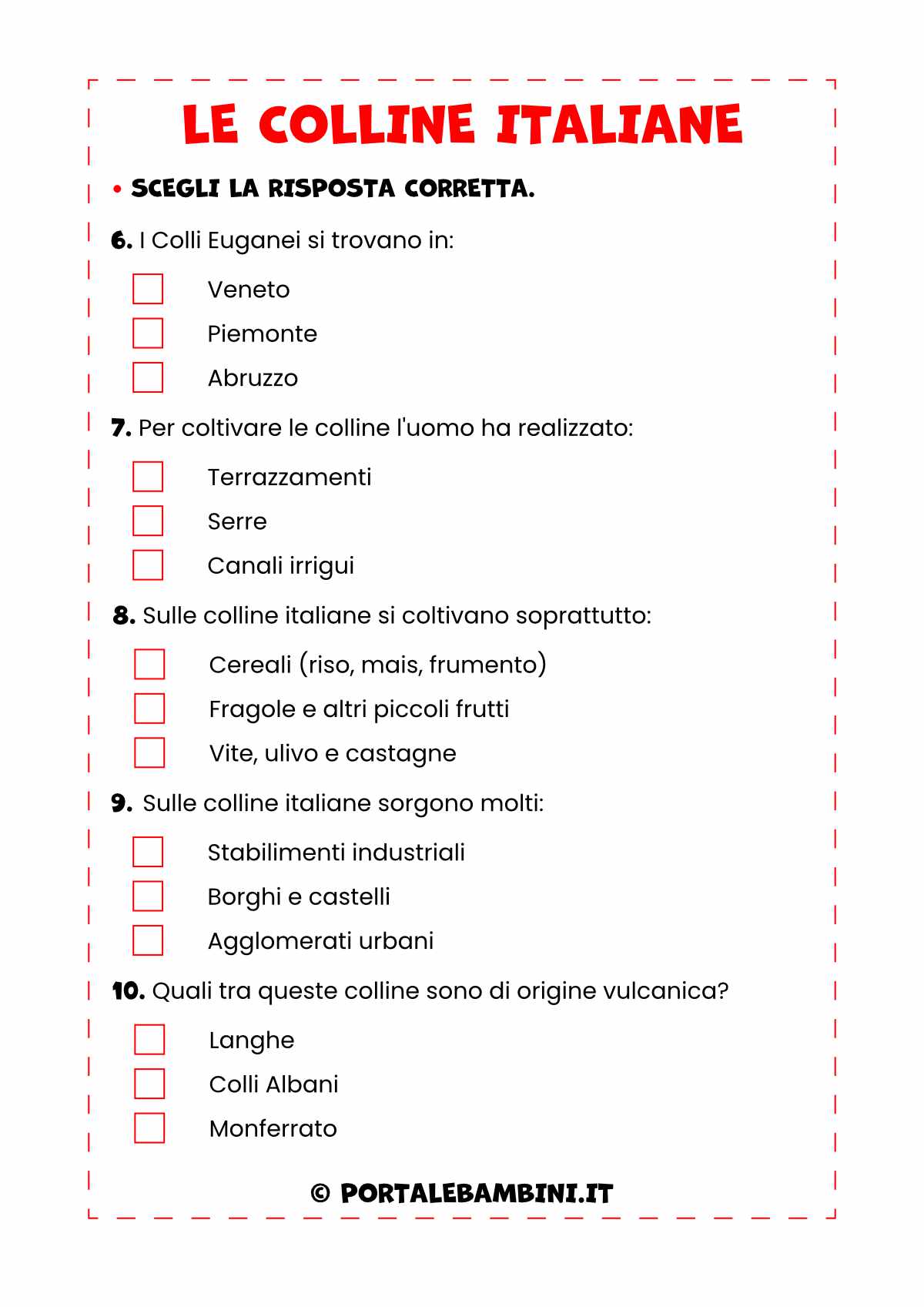 LE COLLINE ITALIANE

• SCEGLI LA RISPOSTA CORRETTA.

6. I Colli Euganei si trovano in:

Veneto

Piemonte

Abruzzo

7. Per coltivare le colline l'uomo ha realizzato:

Terrazzamenti

Serre

Canali irrigui

8. Sulle colline italiane si coltivano soprattutto:

Cereali (riso, mais, frumento)

Fragole e altri piccoli frutti

Vite, ulivo e castagne

9. Sulle colline italiane sorgono molti:

Stabilimenti industriali

Borghi e castelli

Agglomerati urbani

10. Quali tra queste colline sono di origine vulcanica?

Langhe

Colli Albani

Monferrato

© PORTALEBAMBINI.IT